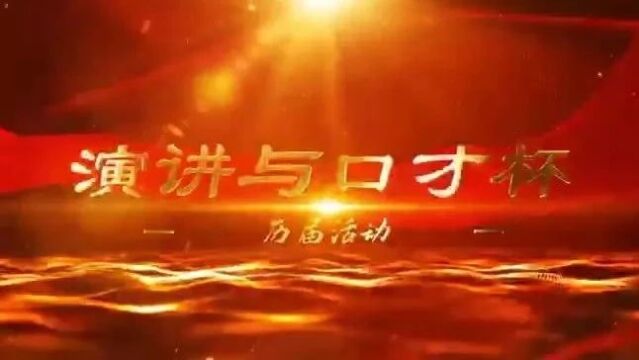 演讲与口才杯

历届活动